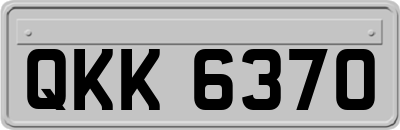 QKK 6370